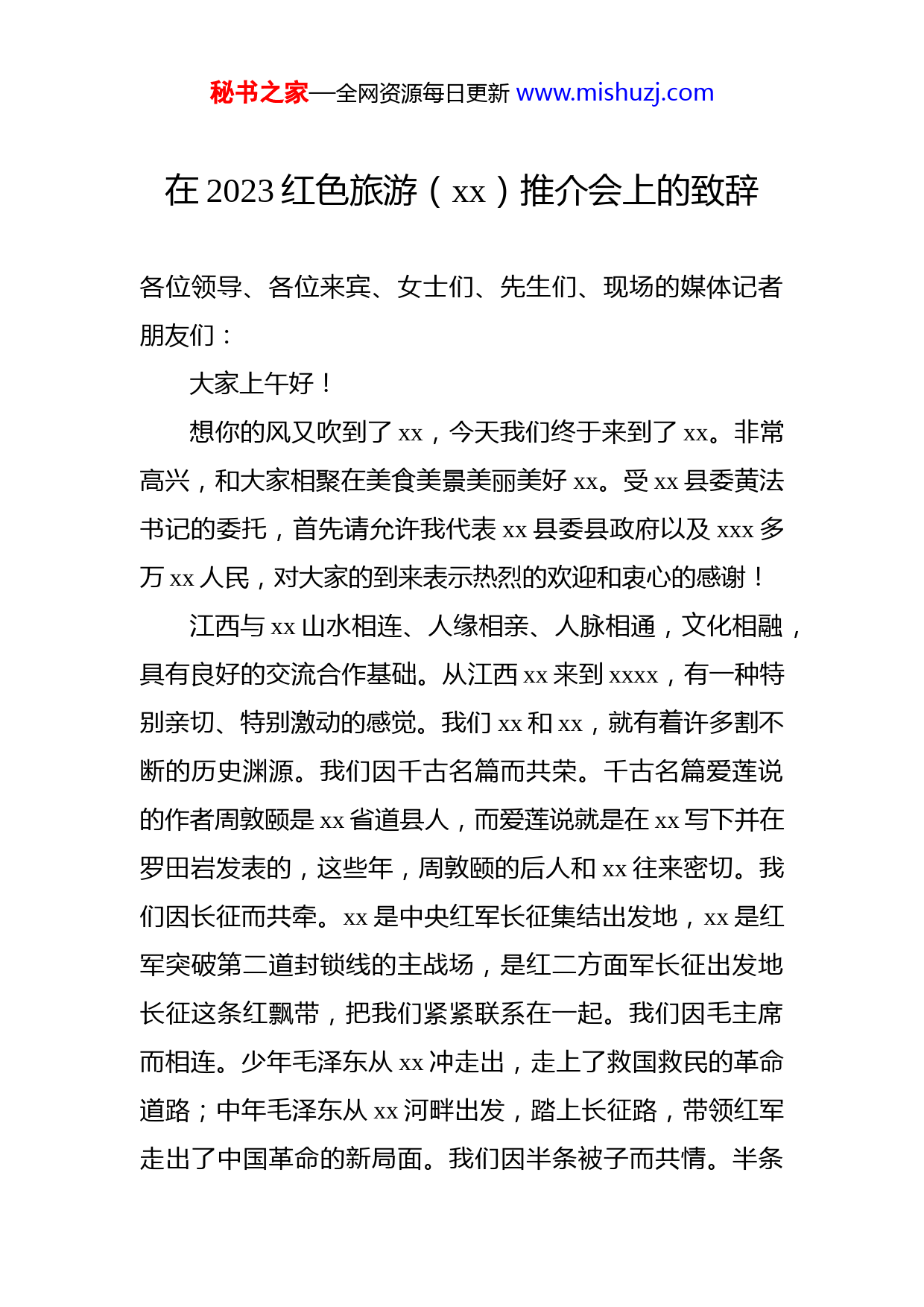 秘书之家—全网资源每日更新 www.mishuzj.com

在 2023 红色旅游（xx）推介会上的致辞

各位领导、各位来宾、女士们、先生们、现场的媒体记者朋友们：

大家上午好！

想你的风又吹到了 xx，今天我们终于来到了 xx。非常高兴，和大家相聚在美食美景美丽美好 xx。受 xx 县委黄法书记的委托，首先请允许我代表 xx 县委县政府以及 xxx 多万 xx 人民，对大家的到来表示热烈的欢迎和衷心的感谢！

江西与 xx 山水相连、人缘相亲、人脉相通，文化相融，具有良好的交流合作基础。从江西 xx 来到 xxxx，有一种特别亲切、特别激动的感觉。我们 xx 和 xx，就有着许多割不断的历史渊源。我们因千古名篇而共荣。千古名篇爱莲说的作者周敦颐是 xx 省道县人，而爱莲说就是在 xx 写下并在罗田岩发表的，这些年，周敦颐的后人和 xx 往来密切。我们因长征而共牵。xx 是中央红军长征集结出发地，xx 是红军突破第二道封锁线的主战场，是红二方面军长征出发地长征这条红飘带，把我们紧紧联系在一起。我们因毛主席而相连。少年毛泽东从 xx 冲走出，走上了救国救民的革命道路；中年毛泽东从 xx 河畔出发，踏上长征路，带领红军走出了中国革命的新局面。我们因半条被子而共情。半条